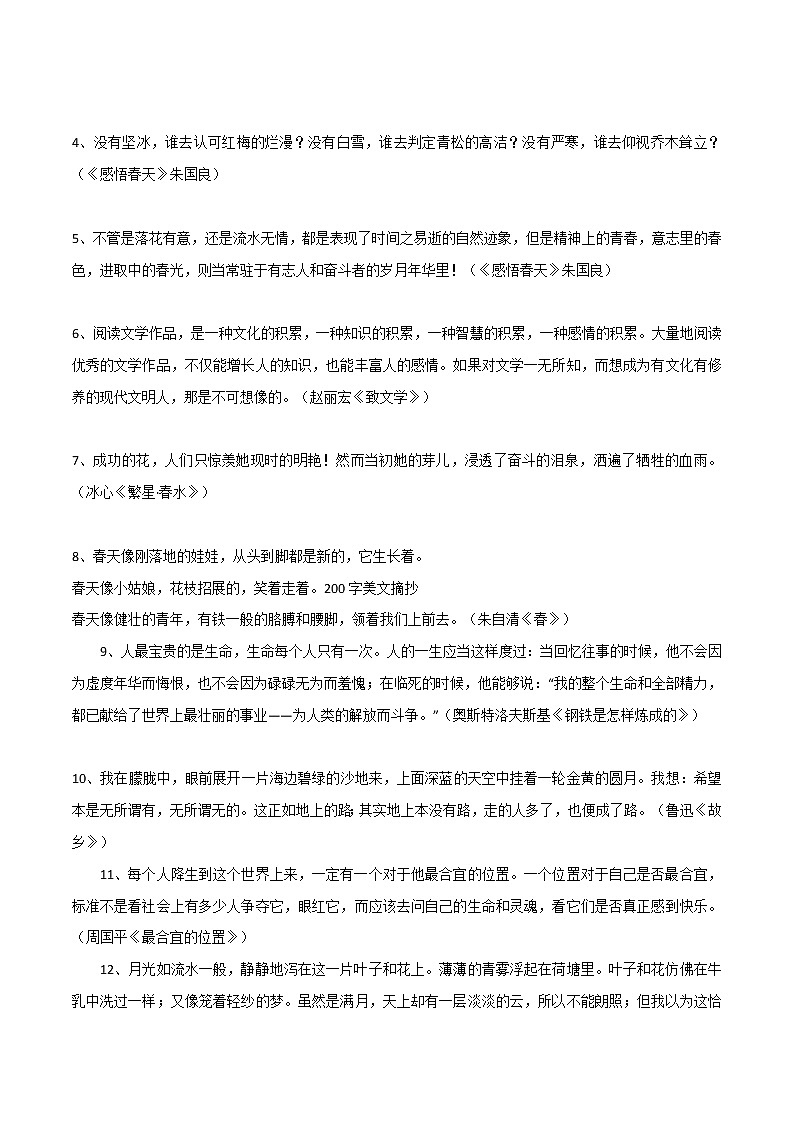 4、没有坚冰，谁去认可红梅的烂漫？没有白雪，谁去判定青松的高洁？没有严寒，谁去仰视乔木耸立？（《感悟春天》朱国良）

5、不管是落花有意，还是流水无情，都是表现了时间之易逝的自然迹象，但是精神上的青春，意志里的春色，进取中的春光，则当常驻于有志人和奋斗者的岁月年华里！（《感悟春天》朱国良）

6、阅读文学作品，是一种文化的积累，一种知识的积累，一种智慧的积累，一种感情的积累。大量地阅读优秀的文学作品，不仅能增长人的知识，也能丰富人的感情。如果对文学一无所知，而想成为有文化有修养的现代文明人，那是不可想像的。（赵丽宏《致文学》）

7、成功的花，人们只惊羡她现时的明艳！然而当初她的芽儿，浸透了奋斗的泪泉，洒遍了牺牲的血雨。（冰心《繁星·春水》）

8、春天像刚落地的娃娃，从头到脚都是新的，它生长着。
春天像小姑娘，花枝招展的，笑着走着。200字美文摘抄
春天像健壮的青年，有铁一般的胳膊和腰脚，领着我们上前去。（朱自清《春》）

9、人最宝贵的是生命，生命每个人只有一次。人的一生应当这样度过：当回忆往事的时候，他不会因为虚度年华而悔恨，也不会因为碌碌无为而羞愧；在临死的时候，他能够说："我的整个生命和全部精力，都已献给了世界上最壮丽的事业——为人类的解放而斗争。"（奥斯特洛夫斯基《钢铁是怎样炼成的》）

10、我在朦胧中，眼前展开一片海边碧绿的沙地来，上面深蓝的天空中挂着一轮金黄的圆月。我想：希望本是无所谓有，无所谓无的。这正如地上的路 其实地上本没有路，走的人多了，也便成了路。（鲁迅《故乡》）

11、每个人降生到这个世界上来，一定有一个对于他最合宜的位置。一个位置对于自己是否最合宜，标准不是看社会上有多少人争夺它，眼红它，而应该去问自己的生命和灵魂，看它们是否真正感到快乐。（周国平《最合宜的位置》）

12、月光如流水一般，静静地泻在这一片叶子和花上。薄薄的青雾浮起在荷塘里。叶子和花仿佛在牛乳中洗过一样；又像笼着轻纱的梦。虽然是满月，天上却有一层淡淡的云，所以不能朗照；但我以为这恰